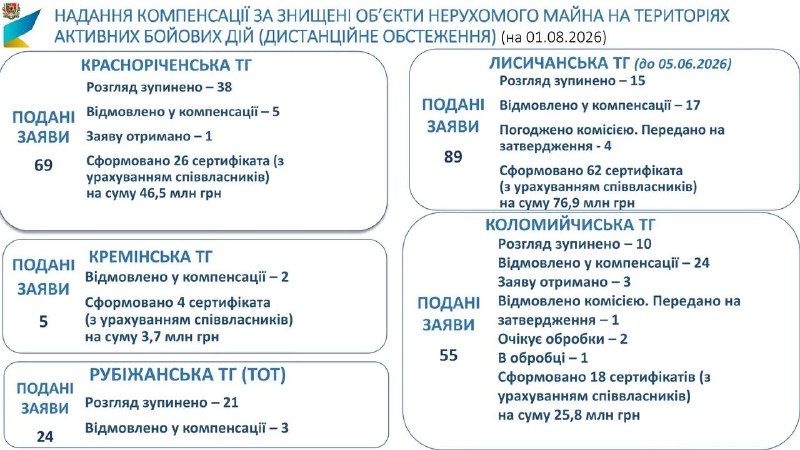 НАДАННЯ КОМПЕНСАЦІЇ ЗА ЗНИЩЕНІ ОБ'ЄКТИ НЕРУХОМОГО МАЙНА НА ТЕРИТОРІЯХ АКТИВНИХ БОЙОВИХ ДІЙ (ДИСТАНЦІЙНЕ ОБСТЕЖЕННЯ) (на 01.08.2026)

КРАСНОРІЧЕНСЬКА ТГ

ПОДАНІ ЗАЯВИ

69

Розгляд зупинено – 38

Відмовлено у компенсації – 5

Заяву отримано – 1

Сформовано 26 сертифіката (з урахуванням співвласників) на суму 46,5 млн грн

КРЕМІНСЬКА ТГ

ПОДАНІ ЗАЯВИ

5

Відмовлено у компенсації – 2

Сформовано 4 сертифіката (з урахуванням співвласників) на суму 3,7 млн грн

РУБІЖАНСЬКА ТГ (ТОТ)

ПОДАНІ ЗАЯВИ

24

Розгляд зупинено – 21

Відмовлено у компенсації – 3

ЛИСИЧАНСЬКА ТГ (до 05.06.2026)

ПОДАНІ ЗАЯВИ

89

Розгляд зупинено – 15

Відмовлено у компенсації – 17

Погоджено комісією. Передано на затвердження - 4

Сформовано 62 сертифіката (з урахуванням співвласників) на суму 76,9 млн грн

КОЛОМИЙЧИСЬКА ТГ

ПОДАНІ ЗАЯВИ

55

Розгляд зупинено – 10

Відмовлено у компенсації – 24

Заяву отримано – 3

Відмовлено комісією. Передано на затвердження – 1

Очікує обробки – 2

В обробці – 1

Сформовано 18 сертифікатів (з урахуванням співвласників) на суму 25,8 млн грн